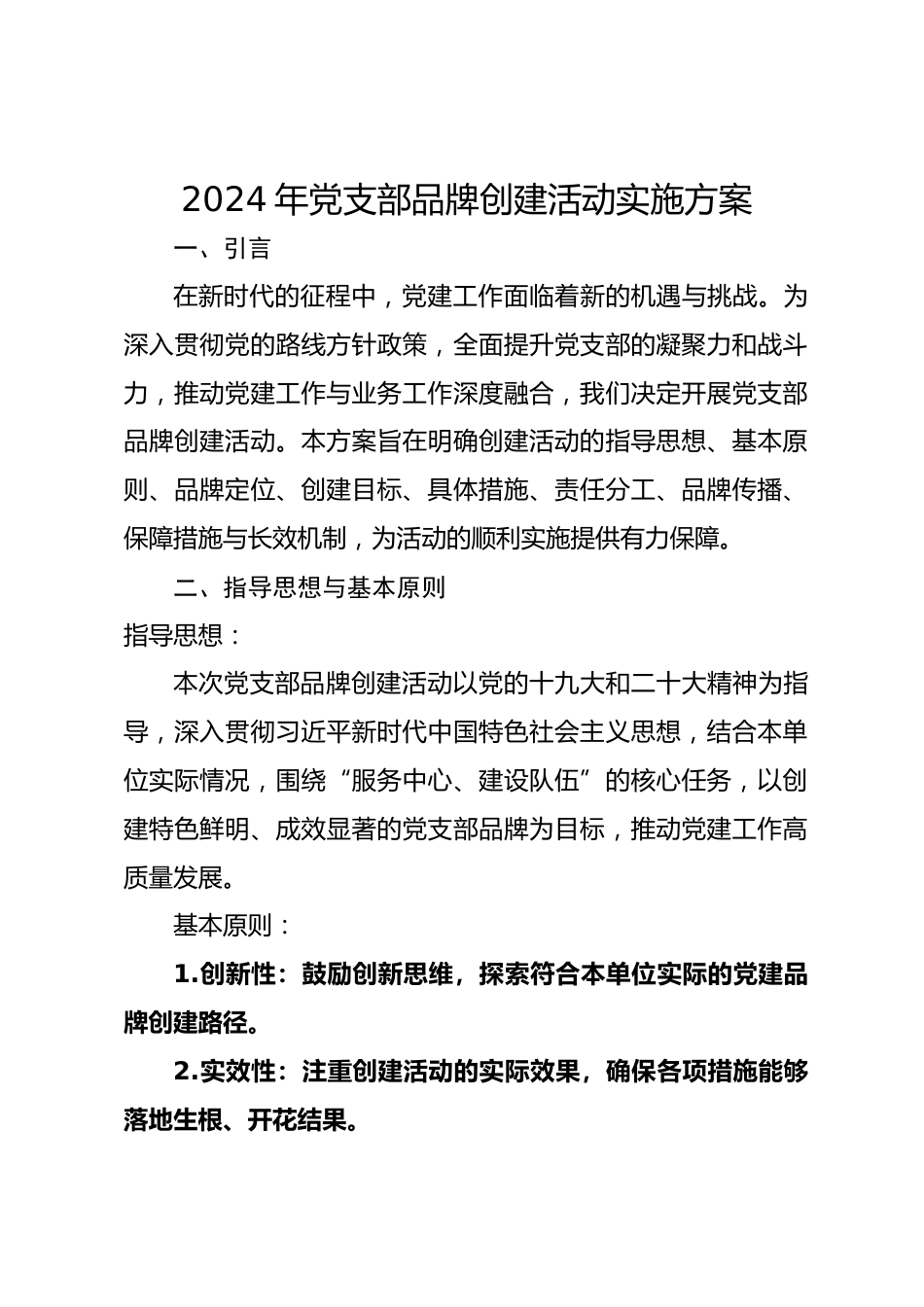 2024年党支部品牌创建活动实施方案

一、引言

在新时代的征程中，党建工作面临着新的机遇与挑战。为深入贯彻党的路线方针政策，全面提升党支部的凝聚力和战斗力，推动党建工作与业务工作深度融合，我们决定开展党支部品牌创建活动。本方案旨在明确创建活动的指导思想、基本原则、品牌定位、创建目标、具体措施、责任分工、品牌传播、保障措施与长效机制，为活动的顺利实施提供有力保障。

二、指导思想与基本原则

指导思想：

本次党支部品牌创建活动以党的十九大和二十大精神为指导，深入贯彻习近平新时代中国特色社会主义思想，结合本单位实际情况，围绕“服务中心、建设队伍”的核心任务，以创建特色鲜明、成效显著的党支部品牌为目标，推动党建工作高质量发展。

基本原则：

1.创新性：鼓励创新思维，探索符合本单位实际的党建品牌创建路径。

2.实效性：注重创建活动的实际效果，确保各项措施能够落地生根、开花结果。